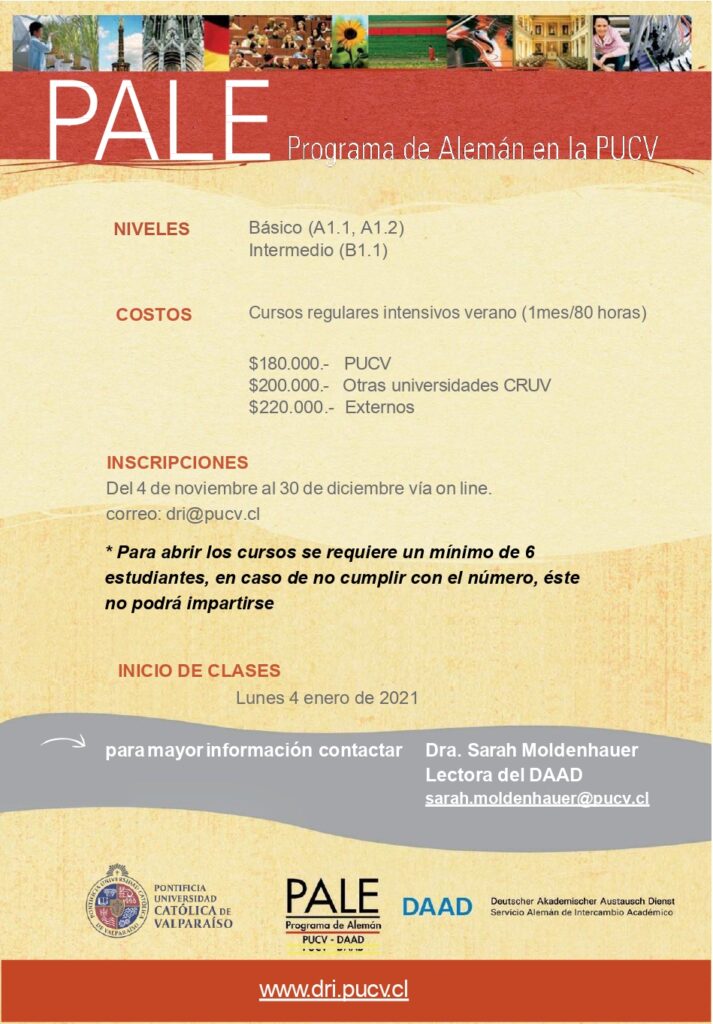 PALE
Programa de Alemán en la PUCV

NIVELES
Básico (A1.1, A1.2)
Intermedio (B1.1)

COSTOS
Cursos regulares intensivos verano (1mes/80 horas)

$180.000.- PUCV
$200.000.- Otras universidades CRUV
$220.000.- Externos

INSCRIPCIONES
Del 4 de noviembre al 30 de diciembre vía on line.
correo: dri@pucv.cl

* Para abrir los cursos se requiere un mínimo de 6 estudiantes, en caso de no cumplir con el número, éste no podrá impartirse

INICIO DE CLASES
Lunes 4 enero de 2021

para mayor información contactar
Dra. Sarah Moldenhauer
Lectora del DAAD
sarah.moldenhauer@pucv.cl

PONTIFICIA UNIVERSIDAD CATÓLICA DE VALPARAÍSO

PALE
Programa de Alemán
PUCV - DAAD

DAAD
Deutscher Akademischer Austausch Dienst
Servicio Alemán de Intercambio Académico

www.dri.pucv.cl